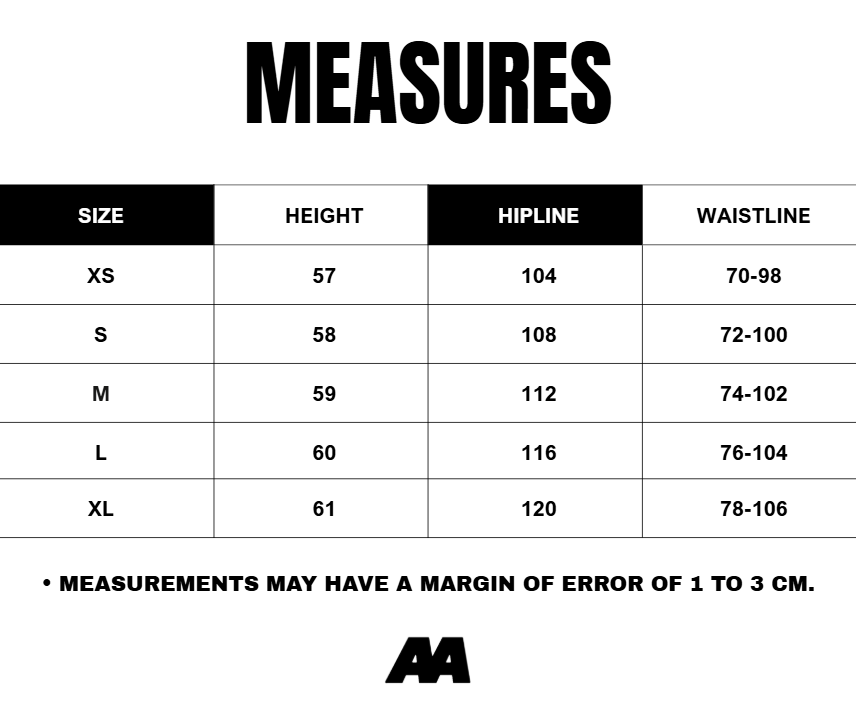 MEASURES

| SIZE | HEIGHT | HIPLINE | WAISTLINE |
|---|---|---|---|
| XS | 57 | 104 | 70-98 |
| S | 58 | 108 | 72-100 |
| M | 59 | 112 | 74-102 |
| L | 60 | 116 | 76-104 |
| XL | 61 | 120 | 78-106 |

• MEASUREMENTS MAY HAVE A MARGIN OF ERROR OF 1 TO 3 CM.

AA